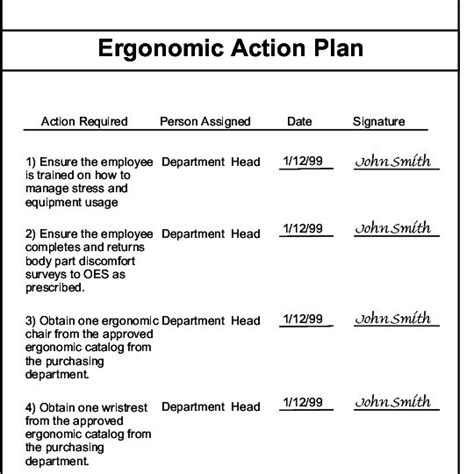 Ergonomic Action Plan

| Action Required | Person Assigned | Date | Signature |
|---|---|---|---|
| 1) Ensure the employee is trained on how to manage stress and equipment usage | Department Head | 1/12/99 | John Smith |
| 2) Ensure the employee completes and returns body part discomfort surveys to OES as prescribed. | Department Head | 1/12/99 | John Smith |
| 3) Obtain one ergonomic chair from the approved ergonomic catalog from the purchasing department. | Department Head | 1/12/99 | John Smith |
| 4) Obtain one wristrest from the approved ergonomic catalog from the purchasing department. | Department Head | 1/12/99 | John Smith |